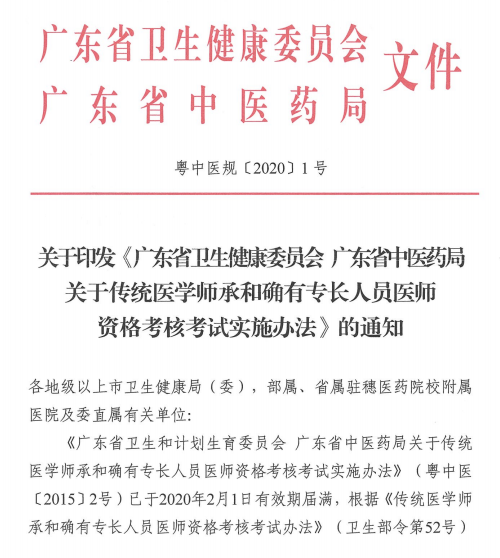 广东省卫生健康委员会
广东省中医药局
文件

粤中医规〔2020〕1号

关于印发《广东省卫生健康委员会 广东省中医药局关于传统医学师承和确有专长人员医师资格考核考试实施办法》的通知

各地级以上市卫生健康局（委），部属、省属驻穗医药院校附属医院及委直属有关单位:

《广东省卫生和计划生育委员会 广东省中医药局关于传统医学师承和确有专长人员医师资格考核考试实施办法》（粤中医〔2015〕2号）已于2020年2月1日有效期届满，根据《传统医学师承和确有专长人员医师资格考核考试办法》（卫生部令第52号）